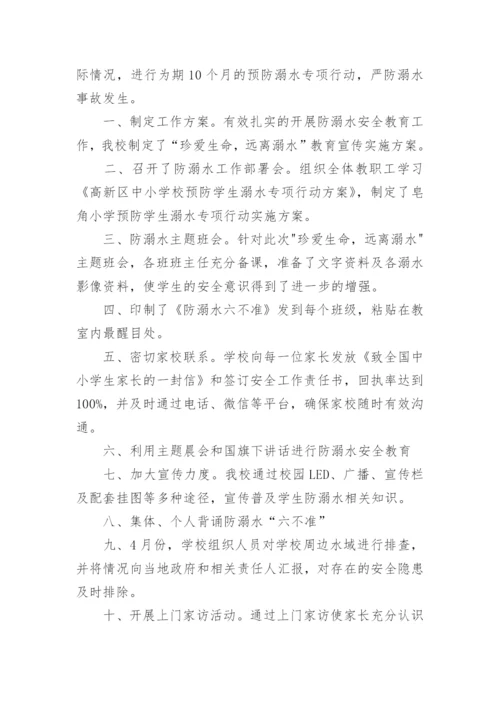 际情况，进行为期10个月的预防溺水专项行动，严防溺水事故发生。

一、制定工作方案。有效扎实的开展防溺水安全教育工作，我校制定了“珍爱生命，远离溺水”教育宣传实施方案。

二、召开了防溺水工作部署会。组织全体教职工学习《高新区中小学校预防学生溺水专项行动方案》，制定了皂角小学预防学生溺水专项行动实施方案。

三、防溺水主题班会。针对此次"珍爱生命，远离溺水"主题班会，各班班主任充分备课，准备了文字资料及各溺水影像资料，使学生的安全意识得到了进一步的增强。

四、印制了《防溺水六不准》发到每个班级，粘贴在教室内最醒目处。

五、密切家校联系。学校向每一位家长发放《致全国中小学生家长的一封信》和签订安全工作责任书，回执率达到100%，并及时通过电话、微信等平台，确保家校随时有效沟通。

六、利用主题晨会和国旗下讲话进行防溺水安全教育

七、加大宣传力度。我校通过校园LED、广播、宣传栏及配套挂图等多种途径，宣传普及学生防溺水相关知识。

八、集体、个人背诵防溺水“六不准”

九、4月份，学校组织人员对学校周边水域进行排查，并将情况向当地政府和相关责任人汇报，对存在的安全隐患及时排除。

十、开展上门家访活动。通过上门家访使家长充分认识